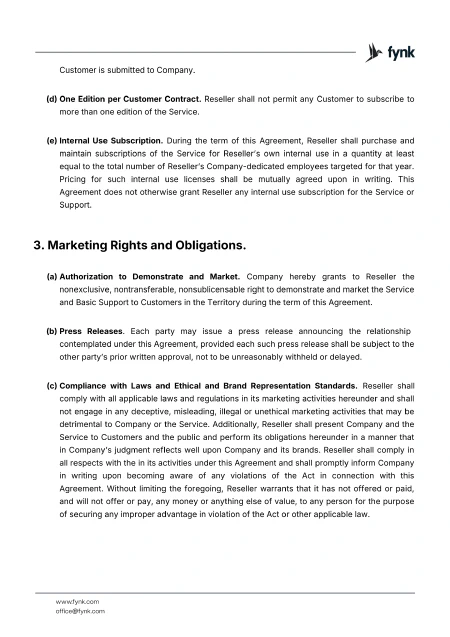 fynk

Customer is submitted to Company.

(d) One Edition per Customer Contract. Reseller shall not permit any Customer to subscribe to more than one edition of the Service.

(e) Internal Use Subscription. During the term of this Agreement, Reseller shall purchase and maintain subscriptions of the Service for Reseller's own internal use in a quantity at least equal to the total number of Reseller's Company-dedicated employees targeted for that year. Pricing for such internal use licenses shall be mutually agreed upon in writing. This Agreement does not otherwise grant Reseller any internal use subscription for the Service or Support.

3. Marketing Rights and Obligations.

(a) Authorization to Demonstrate and Market. Company hereby grants to Reseller the nonexclusive, nontransferable, nonsublicensable right to demonstrate and market the Service and Basic Support to Customers in the Territory during the term of this Agreement.

(b) Press Releases. Each party may issue a press release announcing the relationship contemplated under this Agreement, provided each such press release shall be subject to the other party's prior written approval, not to be unreasonably withheld or delayed.

(c) Compliance with Laws and Ethical and Brand Representation Standards. Reseller shall comply with all applicable laws and regulations in its marketing activities hereunder and shall not engage in any deceptive, misleading, illegal or unethical marketing activities that may be detrimental to Company or the Service. Additionally, Reseller shall present Company and the Service to Customers and the public and perform its obligations hereunder in a manner that in Company's judgment reflects well upon Company and its brands. Reseller shall comply in all respects with the in its activities under this Agreement and shall promptly inform Company in writing upon becoming aware of any violations of the Act in connection with this Agreement. Without limiting the foregoing, Reseller warrants that it has not offered or paid, and will not offer or pay, any money or anything else of value, to any person for the purpose of securing any improper advantage in violation of the Act or other applicable law.

www.fynk.com
office@fynk.com